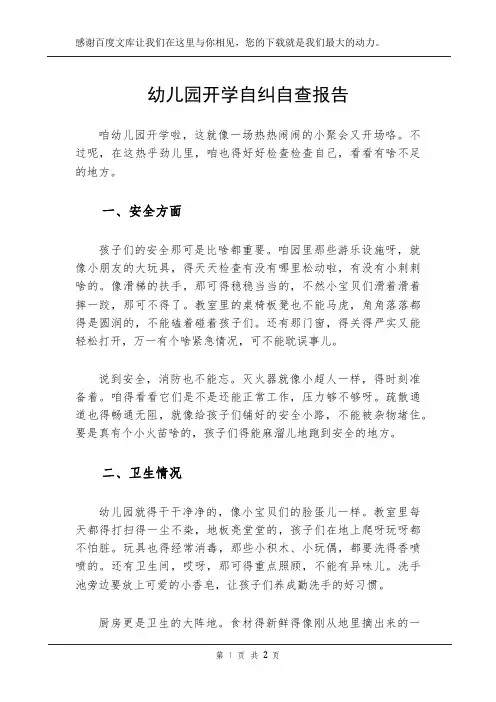 感谢百度文库让我们在这里与你相见，您的下载就是我们最大的动力。

幼儿园开学自纠自查报告

咱幼儿园开学啦，这就像一场热热闹闹的小聚会又开场咯。不过呢，在这热乎劲儿里，咱也得好好检查检查自己，看看有啥不足的地方。

一、安全方面

孩子们的安全那可是比啥都重要。咱园里那些游乐设施呀，就像小朋友的大玩具，得天天检查有没有哪里松动啦，有没有小刺刺啥的。像滑梯的扶手，那可得稳稳当当的，不然小宝贝们滑着滑着摔一跤，那可不得了。教室里的桌椅板凳也不能马虎，角角落落都得是圆润的，不能磕着碰着孩子们。还有那门窗，得关得严实又能轻松打开，万一有个啥紧急情况，可不能耽误事儿。

说到安全，消防也不能忘。灭火器就像小超人一样，得时刻准备着。咱得看看它们是不是还能正常工作，压力够不够呀。疏散通道也得畅通无阻，就像给孩子们铺好的安全小路，不能被杂物堵住。要是真有个小火苗啥的，孩子们得能麻溜儿地跑到安全的地方。

二、卫生情况

幼儿园就得干干净净的，像小宝贝们的脸蛋儿一样。教室里每天都得打扫得一尘不染，地板亮堂堂的，孩子们在地上爬呀玩呀都不怕脏。玩具也得经常消毒，那些小积木、小玩偶，都要洗得香喷喷的。还有卫生间，哎呀，那可得重点照顾，不能有异味儿。洗手池旁边要放上可爱的小香皂，让孩子们养成勤洗手的好习惯。

厨房更是卫生的大阵地。食材得新鲜得像刚从地里摘出来的一

第 1 页 共 2 页